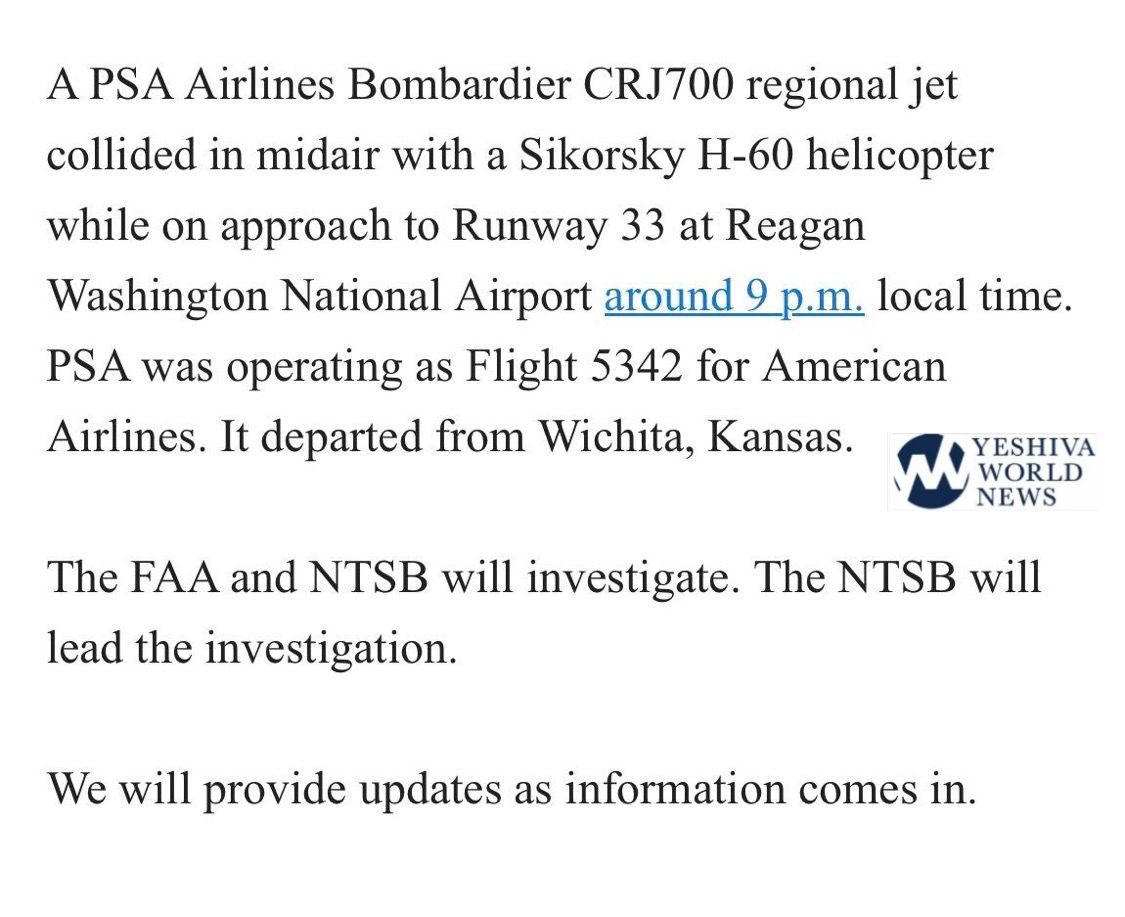 A PSA Airlines Bombardier CRJ700 regional jet collided in midair with a Sikorsky H-60 helicopter while on approach to Runway 33 at Reagan Washington National Airport around 9 p.m. local time. PSA was operating as Flight 5342 for American Airlines. It departed from Wichita, Kansas.

YESHIVA WORLD NEWS

The FAA and NTSB will investigate. The NTSB will lead the investigation.

We will provide updates as information comes in.